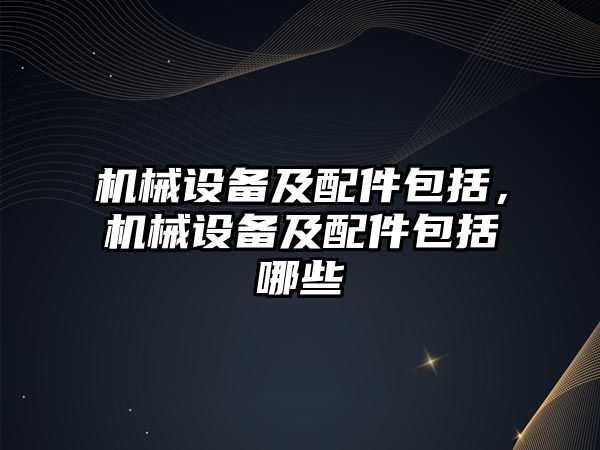 机械设备及配件包括，机械设备及配件包括哪些